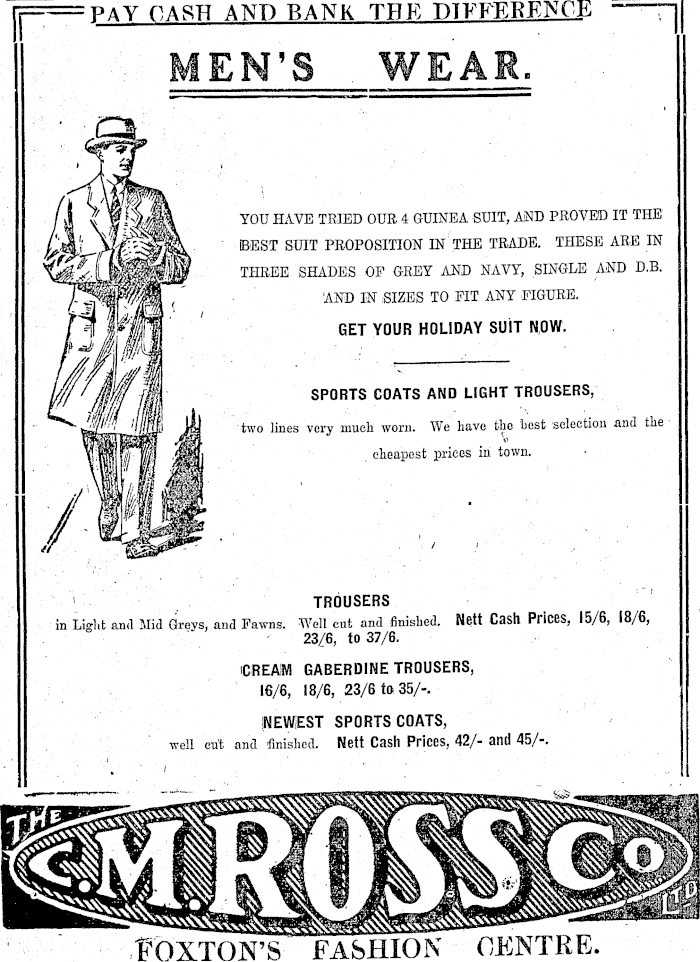 PAY CASH AND BANK THE DIFFERENCE

MEN'S WEAR.

YOU HAVE TRIED OUR 4 GUINEA SUIT, AND PROVED IT THE BEST SUIT PROPOSITION IN THE TRADE. THESE ARE IN THREE SHADES OF GREY AND NAVY, SINGLE AND D.B. AND IN SIZES TO FIT ANY FIGURE.

GET YOUR HOLIDAY SUIT NOW.

SPORTS COATS AND LIGHT TROUSERS,

two lines very much worn. We have the best selection and the cheapest prices in town.

TROUSERS

in Light and Mid Greys, and Fawns. Well cut and finished. Nett Cash Prices, 15/6, 18/6, 23/6, to 37/6.

CREAM GABERDINE TROUSERS,

16/6, 18/6, 23/6 to 35/-.

NEWEST SPORTS COATS,

well cut and finished. Nett Cash Prices, 42/- and 45/-.

THE C.M.ROSS Co LTD

FOXTON'S FASHION CENTRE.